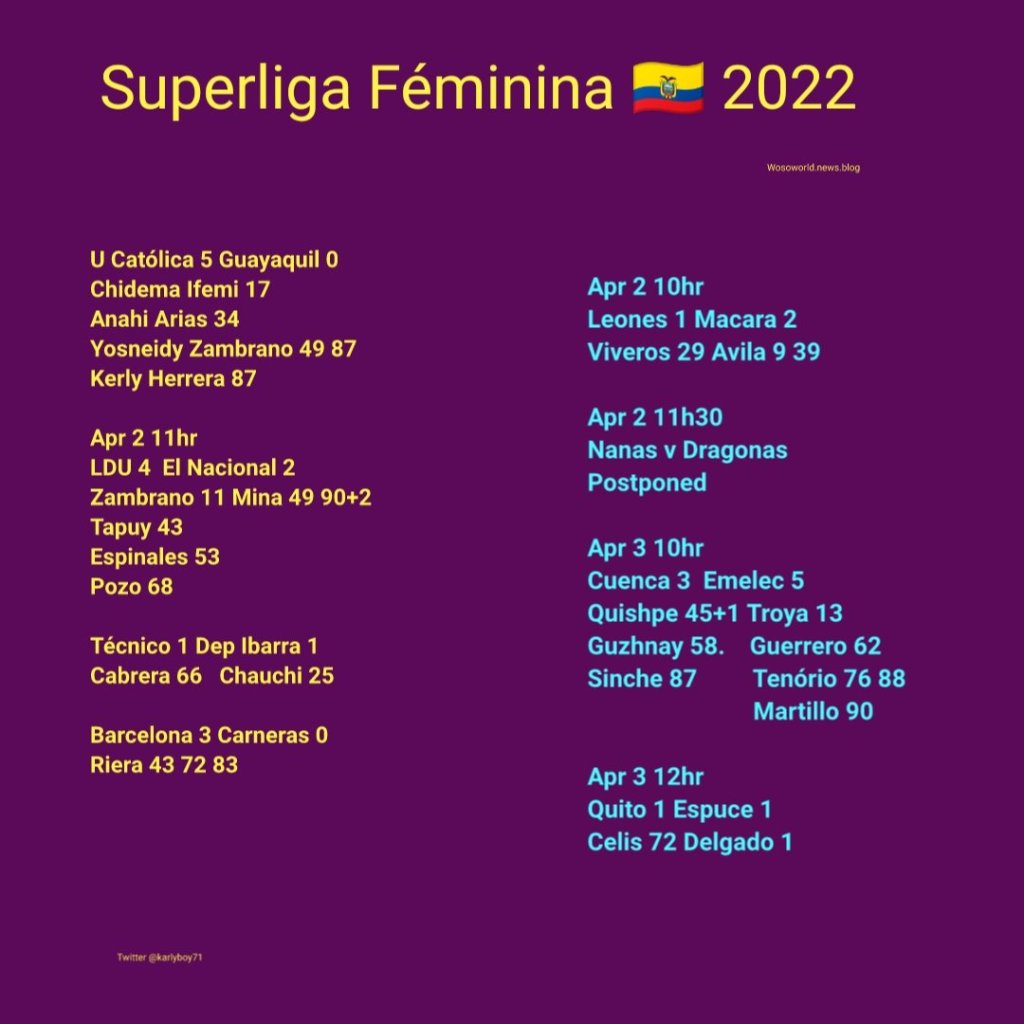 Superliga Féminina 🇪🇨 2022

Wosoworld.news.blog

U Católica 5 Guayaquil 0
Chidema Ifemi 17
Anahi Arias 34
Yosneidy Zambrano 49 87
Kerly Herrera 87

Apr 2 11hr
LDU 4 El Nacional 2
Zambrano 11 Mina 49 90+2
Tapuy 43
Espinales 53
Pozo 68

Técnico 1 Dep Ibarra 1
Cabrera 66 Chauchi 25

Barcelona 3 Carneras 0
Riera 43 72 83

Apr 2 10hr
Leones 1 Macara 2
Viveros 29 Avila 9 39

Apr 2 11h30
Nanas v Dragonas
Postponed

Apr 3 10hr
Cuenca 3 Emelec 5
Quishpe 45+1 Troya 13
Guzhnay 58. Guerrero 62
Sinche 87 Tenório 76 88
Martillo 90

Apr 3 12hr
Quito 1 Espuce 1
Celis 72 Delgado 1

Twitter @karlyboy71